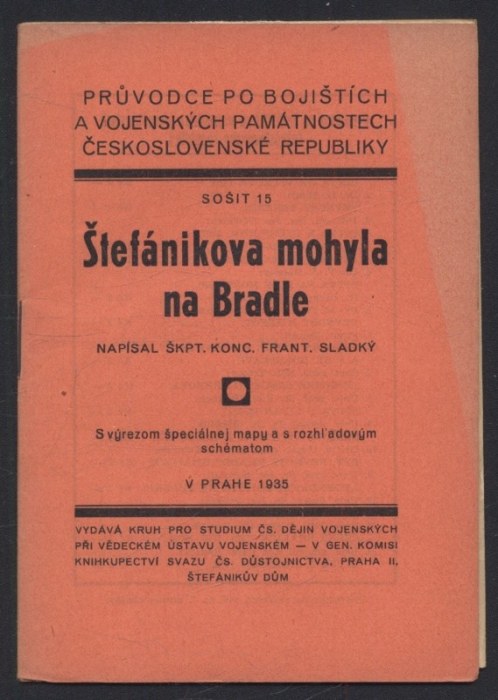 PRŮVODCE PO BOJIŠTÍCH A VOJENSKÝCH PAMÁTNOSTECH ČESKOSLOVENSKÉ REPUBLIKY

SOŠIT 15

Štefánikova mohyla na Bradle

NAPÍSAL ŠKPT. KONC. FRANT. SLADKÝ

S výrezom špeciálnej mapy a s rozhľadovým schématom

V PRAHE 1935

VYDÁVÁ KRUH PRO STUDIUM ČS. DĚJIN VOJENSKÝCH PŘI VĚDECKÉM ÚSTAVU VOJENSKÉM — V GEN. KOMISI KNIHKUPECTVÍ SVAZU ČS. DŮSTOJNICTVA, PRAHA II, ŠTEFÁNIKŮV DŮM